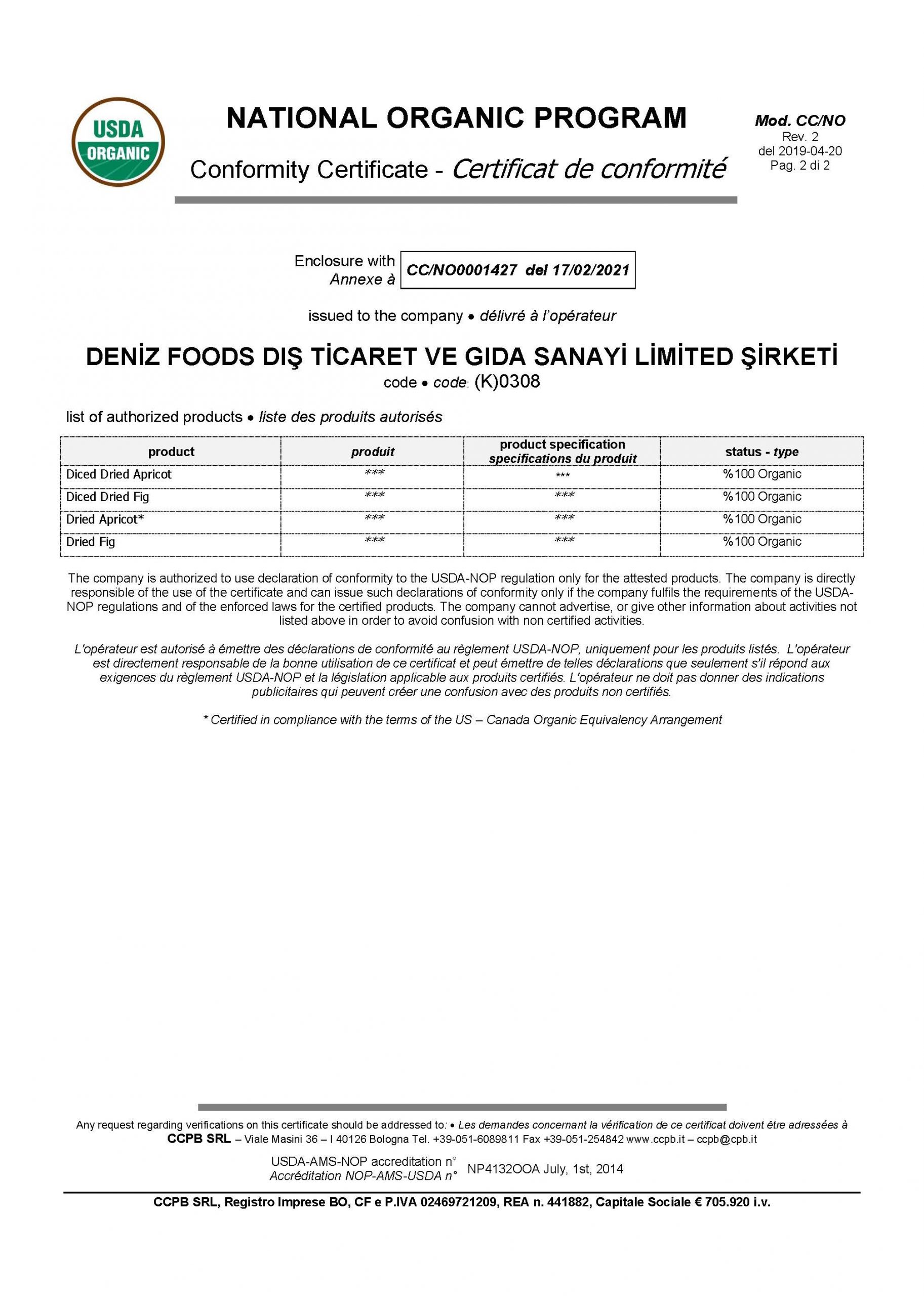 USDA ORGANIC

NATIONAL ORGANIC PROGRAM

Conformity Certificate - Certificat de conformité

Mod. CC/NO
Rev. 2
del 2019-04-20
Pag. 2 di 2

Enclosure with
Annexe à
CC/NO0001427 del 17/02/2021

issued to the company • délivré à l'opérateur

DENİZ FOODS DIŞ TİCARET VE GIDA SANAYİ LİMİTED ŞİRKETİ
code • code: (K)0308

list of authorized products • liste des produits autorisés

| product | produit | product specification specifications du produit | status - type |
|---|---|---|---|
| Diced Dried Apricot | *** | *** | %100 Organic |
| Diced Dried Fig | *** | *** | %100 Organic |
| Dried Apricot* | *** | *** | %100 Organic |
| Dried Fig | *** | *** | %100 Organic |

The company is authorized to use declaration of conformity to the USDA-NOP regulation only for the attested products. The company is directly responsible of the use of the certificate and can issue such declarations of conformity only if the company fulfils the requirements of the USDA-NOP regulations and of the enforced laws for the certified products. The company cannot advertise, or give other information about activities not listed above in order to avoid confusion with non certified activities.

L'opérateur est autorisé à émettre des déclarations de conformité au règlement USDA-NOP, uniquement pour les produits listés. L'opérateur est directement responsable de la bonne utilisation de ce certificat et peut émettre de telles déclarations que seulement s'il répond aux exigences du règlement USDA-NOP et la législation applicable aux produits certifiés. L'opérateur ne doit pas donner des indications publicitaires qui peuvent créer une confusion avec des produits non certifiés.

* Certified in compliance with the terms of the US – Canada Organic Equivalency Arrangement

Any request regarding verifications on this certificate should be addressed to: • Les demandes concernant la vérification de ce certificat doivent être adressées à
CCPB SRL – Viale Masini 36 – I 40126 Bologna Tel. +39-051-6089811 Fax +39-051-254842 www.ccpb.it – ccpb@cpb.it

USDA-AMS-NOP accreditation n°
Accréditation NOP-AMS-USDA n° NP4132OOA July, 1st, 2014

CCPB SRL, Registro Imprese BO, CF e P.IVA 02469721209, REA n. 441882, Capitale Sociale € 705.920 i.v.